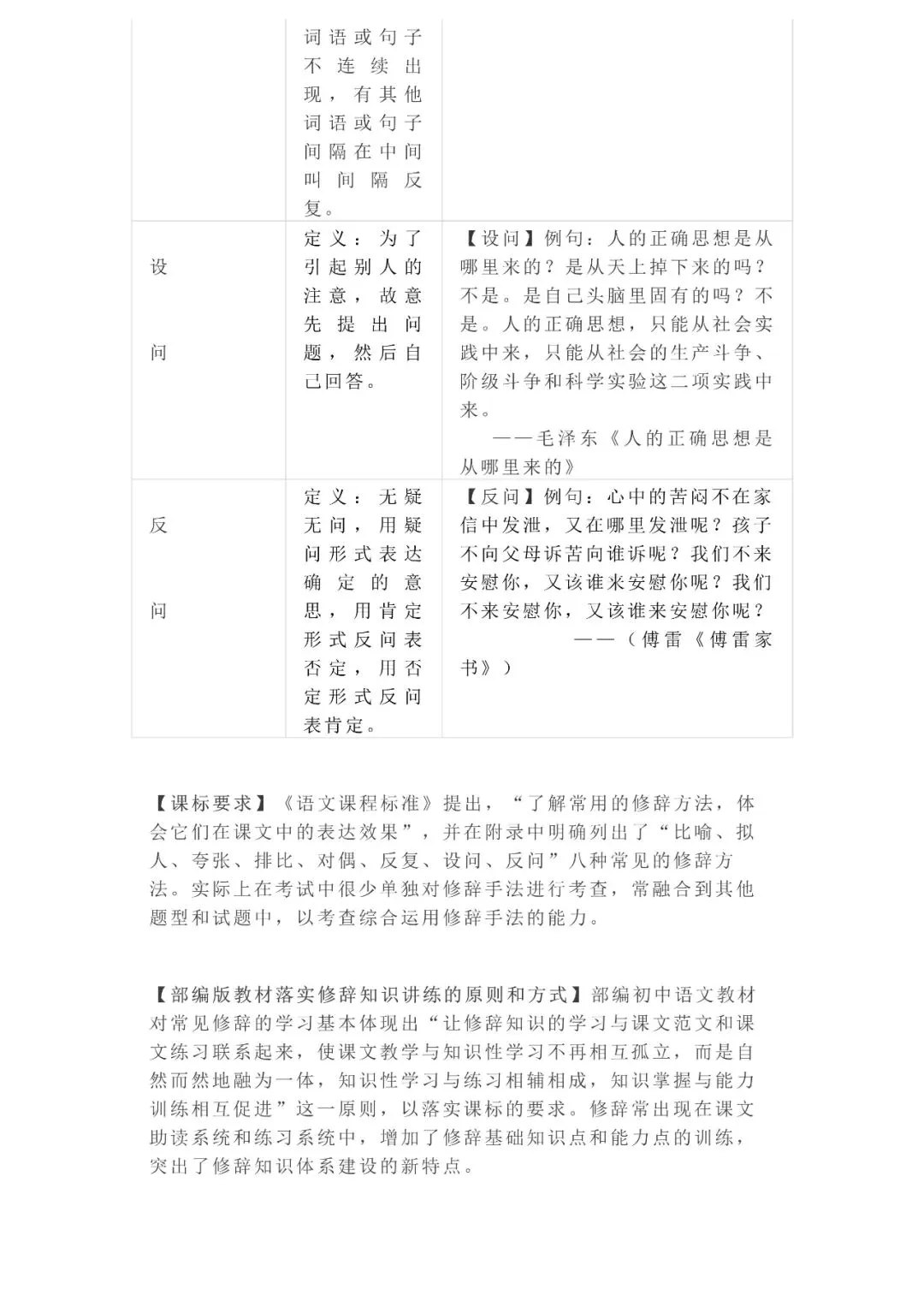 |  | 词语或句子不连续出现，有其他词语或句子间隔在中间叫间隔反复。 |  |
|---|---|---|
| 设问 | 定义：为了引起别人的注意，故意先提出问题，然后自己回答。 | 【设问】例句：人的正确思想是从哪里来的？是从天上掉下来的吗？不是。是自己头脑里固有的吗？不是。人的正确思想，只能从社会实践中来，只能从社会的生产斗争、阶级斗争和科学实验这二项实践中来。 ——毛泽东《人的正确思想是从哪里来的》 |
| 反问 | 定义：无疑无问，用疑问形式表达确定的意思，用肯定形式反问表否定，用否定形式反问表肯定。 | 【反问】例句：心中的苦闷不在家信中发泄，又在哪里发泄呢？孩子不向父母诉苦向谁诉呢？我们不来安慰你，又该谁来安慰你呢？我们不来安慰你，又该谁来安慰你呢？ ——（傅雷《傅雷家书》） |

【课标要求】《语文课程标准》提出，“了解常用的修辞方法，体会它们在课文中的表达效果”，并在附录中明确列出了“比喻、拟人、夸张、排比、对偶、反复、设问、反问”八种常见的修辞方法。实际上在考试中很少单独对修辞手法进行考查，常融合到其他题型和试题中，以考查综合运用修辞手法的能力。

【部编版教材落实修辞知识讲练的原则和方式】部编初中语文教材对常见修辞的学习基本体现出“让修辞知识的学习与课文范文和课文练习联系起来，使课文教学与知识性学习不再相互孤立，而是自然而然地融为一体，知识性学习与练习相辅相成，知识掌握与能力训练相互促进”这一原则，以落实课标的要求。修辞常出现在课文助读系统和练习系统中，增加了修辞基础知识点和能力点的训练，突出了修辞知识体系建设的新特点。